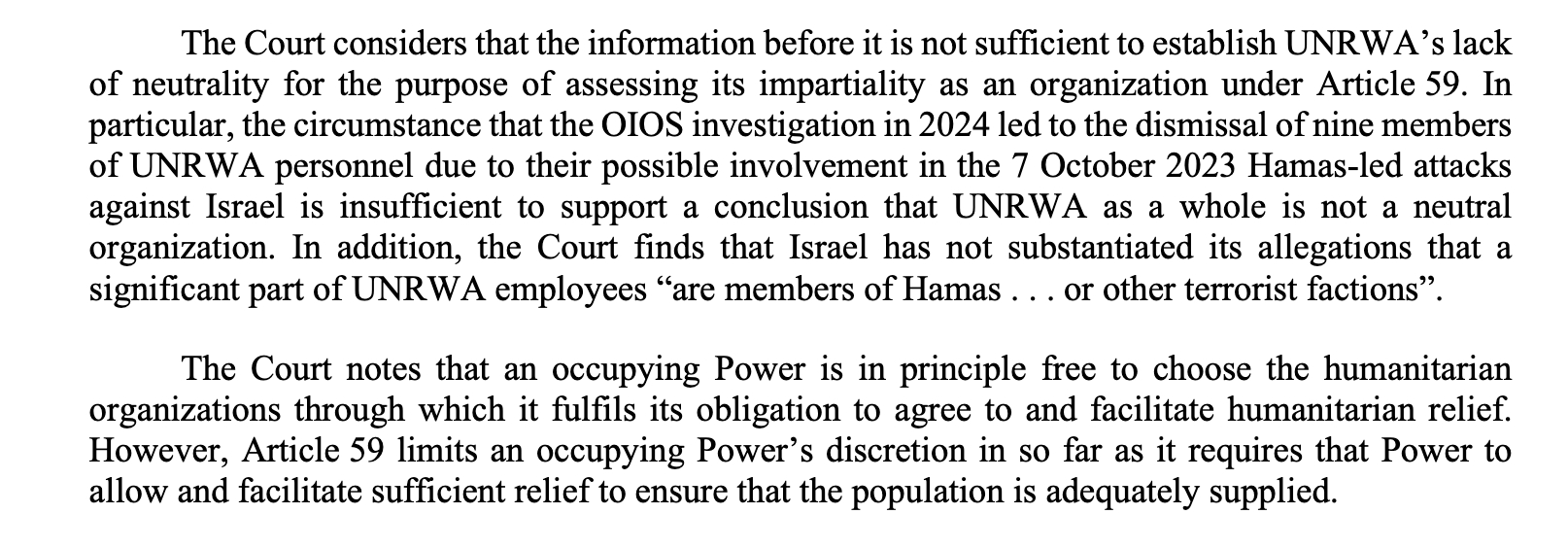 The Court considers that the information before it is not sufficient to establish UNRWA's lack of neutrality for the purpose of assessing its impartiality as an organization under Article 59. In particular, the circumstance that the OIOS investigation in 2024 led to the dismissal of nine members of UNRWA personnel due to their possible involvement in the 7 October 2023 Hamas-led attacks against Israel is insufficient to support a conclusion that UNRWA as a whole is not a neutral organization. In addition, the Court finds that Israel has not substantiated its allegations that a significant part of UNRWA employees "are members of Hamas . . . or other terrorist factions".

The Court notes that an occupying Power is in principle free to choose the humanitarian organizations through which it fulfils its obligation to agree to and facilitate humanitarian relief. However, Article 59 limits an occupying Power's discretion in so far as it requires that Power to allow and facilitate sufficient relief to ensure that the population is adequately supplied.